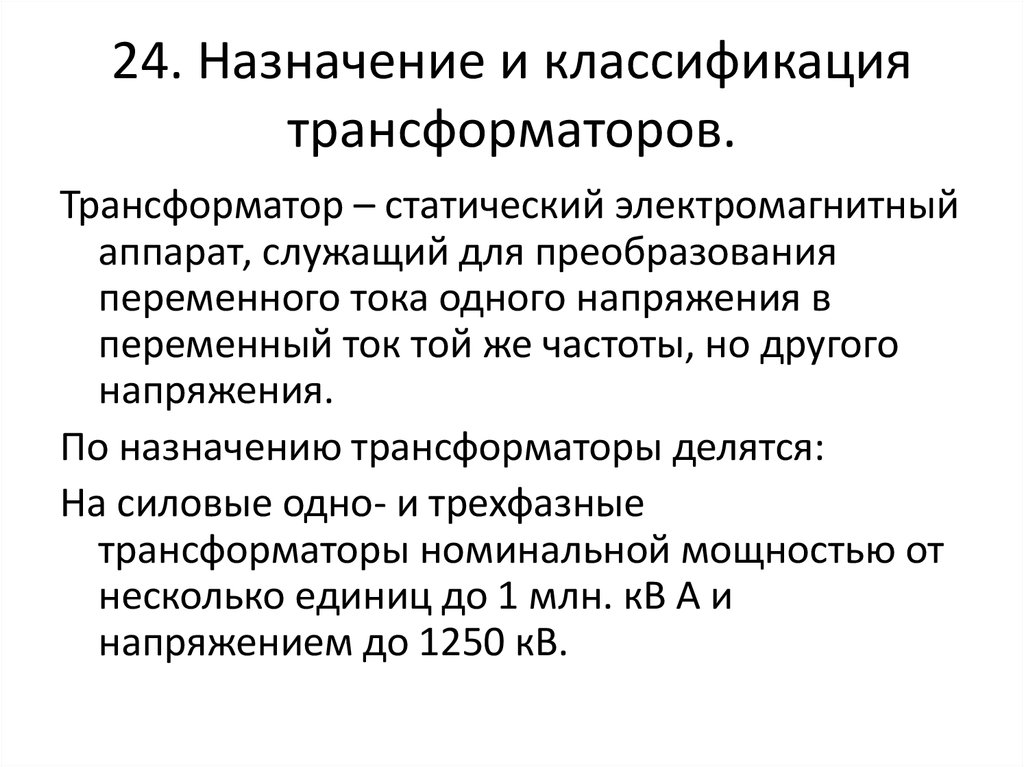 24. Назначение и классификация трансформаторов.

Трансформатор – статический электромагнитный аппарат, служащий для преобразования переменного тока одного напряжения в переменный ток той же частоты, но другого напряжения.

По назначению трансформаторы делятся:

На силовые одно- и трехфазные трансформаторы номинальной мощностью от несколько единиц до 1 млн. кВ А и напряжением до 1250 кВ.